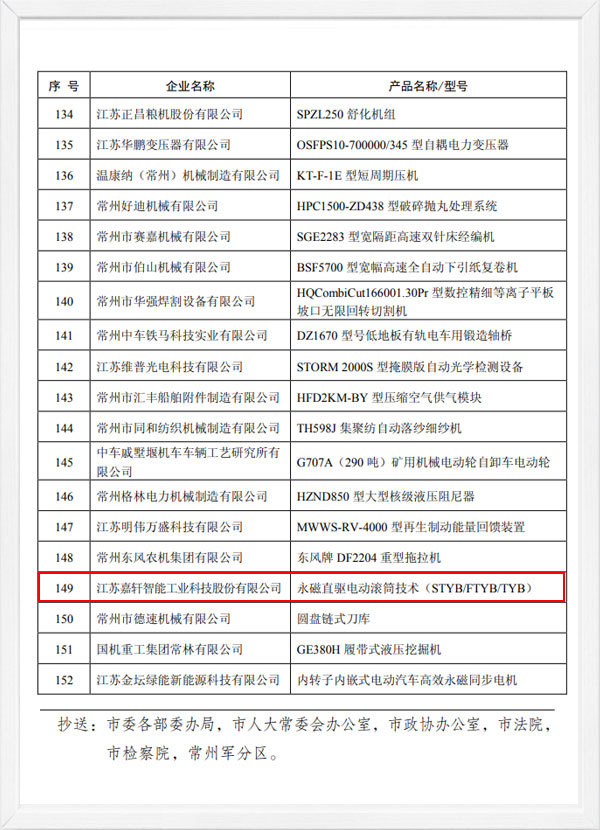 | 序 号 | 企业名称 | 产品名称/型号 |
|---|---|---|
| 134 | 江苏正昌粮机股份有限公司 | SPZL250 舒化机组 |
| 135 | 江苏华鹏变压器有限公司 | OSFPS10-700000/345 型自耦电力变压器 |
| 136 | 温康纳（常州）机械制造有限公司 | KT-F-1E 型短周期压机 |
| 137 | 常州好迪机械有限公司 | HPC1500-ZD438 型破碎抛丸处理系统 |
| 138 | 常州市赛嘉机械有限公司 | SGE2283 型宽隔距高速双针床经编机 |
| 139 | 常州市伯山机械有限公司 | BSF5700 型宽幅高速全自动下引纸复卷机 |
| 140 | 常州市华强焊割设备有限公司 | HQCombiCut166001.30Pr 型数控精细等离子平板坡口无限回转切割机 |
| 141 | 常州中车铁马科技实业有限公司 | DZ1670 型号低地板有轨电车用锻造轴桥 |
| 142 | 江苏维普光电科技有限公司 | STORM 2000S 型掩膜版自动光学检测设备 |
| 143 | 常州市汇丰船舶附件制造有限公司 | HFD2KM-BY 型压缩空气供气模块 |
| 144 | 常州市同和纺织机械制造有限公司 | TH598J 集聚纺自动落纱细纱机 |
| 145 | 中车戚墅堰机车车辆工艺研究所有限公司 | G707A（290 吨）矿用机械电动轮自卸车电动轮 |
| 146 | 常州格林电力机械制造有限公司 | HZND850 型大型核级液压阻尼器 |
| 147 | 江苏明伟万盛科技有限公司 | MWWS-RV-4000 型再生制动能量回馈装置 |
| 148 | 常州东风农机集团有限公司 | 东风牌 DF2204 重型拖拉机 |
| 149 | 江苏嘉轩智能工业科技股份有限公司 | 永磁直驱电动滚筒技术（STYB/FTYB/TYB） |
| 150 | 常州市德速机械有限公司 | 圆盘链式刀库 |
| 151 | 国机重工集团常林有限公司 | GE380H 履带式液压挖掘机 |
| 152 | 江苏金坛绿能新能源科技有限公司 | 内转子内嵌式电动汽车高效永磁同步电机 |

抄送：市委各部委办局，市人大常委会办公室，市政协办公室，市法院，市检察院，常州军分区。